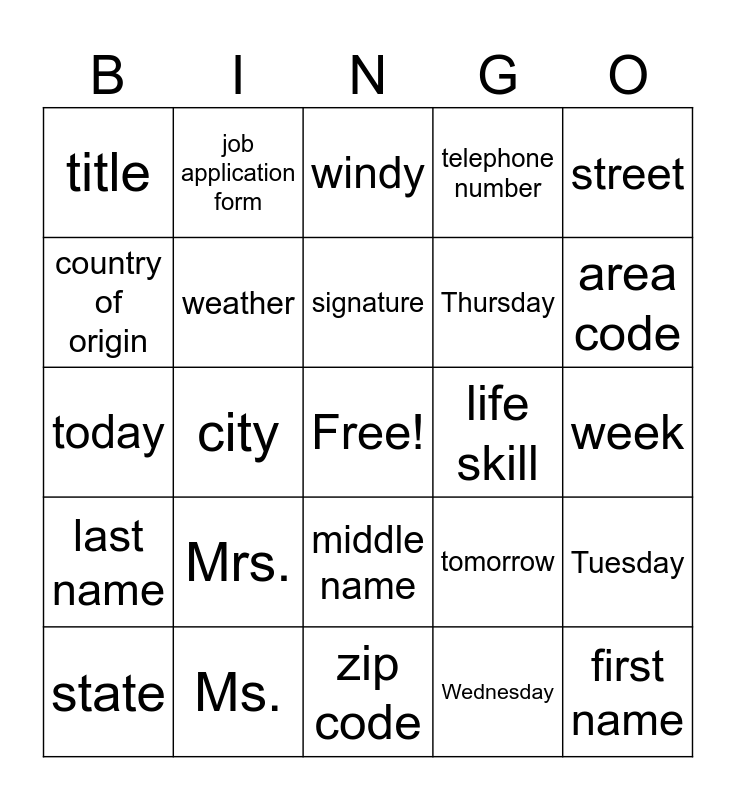 | B | I | N | G | O |
|---|---|---|---|---|
| title | job application form | windy | telephone number | street |
| country of origin | weather | signature | Thursday | area code |
| today | city | Free! | life skill | week |
| last name | Mrs. | middle name | tomorrow | Tuesday |
| state | Ms. | zip code | Wednesday | first name |